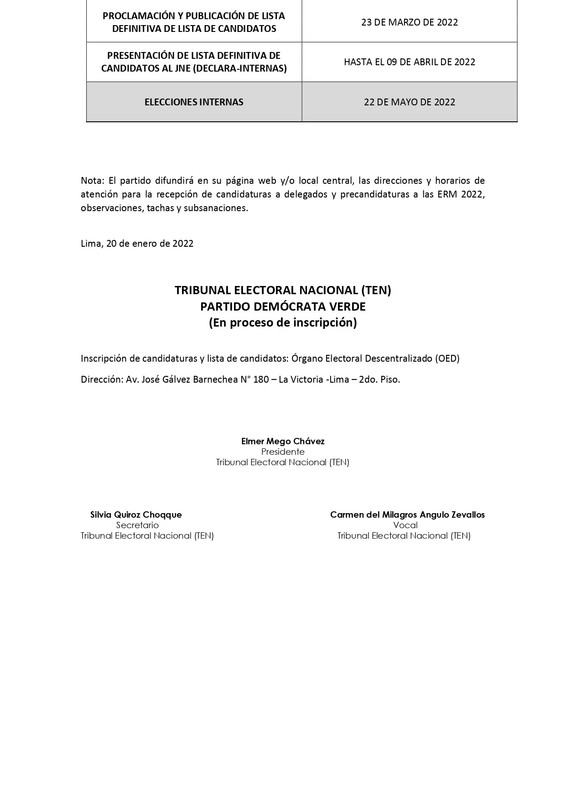 | PROCLAMACIÓN Y PUBLICACIÓN DE LISTA DEFINITIVA DE LISTA DE CANDIDATOS | 23 DE MARZO DE 2022 |
|---|---|
| PRESENTACIÓN DE LISTA DEFINITIVA DE CANDIDATOS AL JNE (DECLARA-INTERNAS) | HASTA EL 09 DE ABRIL DE 2022 |
| ELECCIONES INTERNAS | 22 DE MAYO DE 2022 |

Nota: El partido difundirá en su página web y/o local central, las direcciones y horarios de atención para la recepción de candidaturas a delegados y precandidaturas a las ERM 2022, observaciones, tachas y subsanaciones.

Lima, 20 de enero de 2022

TRIBUNAL ELECTORAL NACIONAL (TEN)
PARTIDO DEMÓCRATA VERDE
(En proceso de inscripción)

Inscripción de candidaturas y lista de candidatos: Órgano Electoral Descentralizado (OED)

Dirección: Av. José Gálvez Barnechea N° 180 – La Victoria -Lima – 2do. Piso.

Elmer Mego Chávez
Presidente
Tribunal Electoral Nacional (TEN)

Silvia Quiroz Choqque
Secretario
Tribunal Electoral Nacional (TEN)

Carmen del Milagros Angulo Zevallos
Vocal
Tribunal Electoral Nacional (TEN)